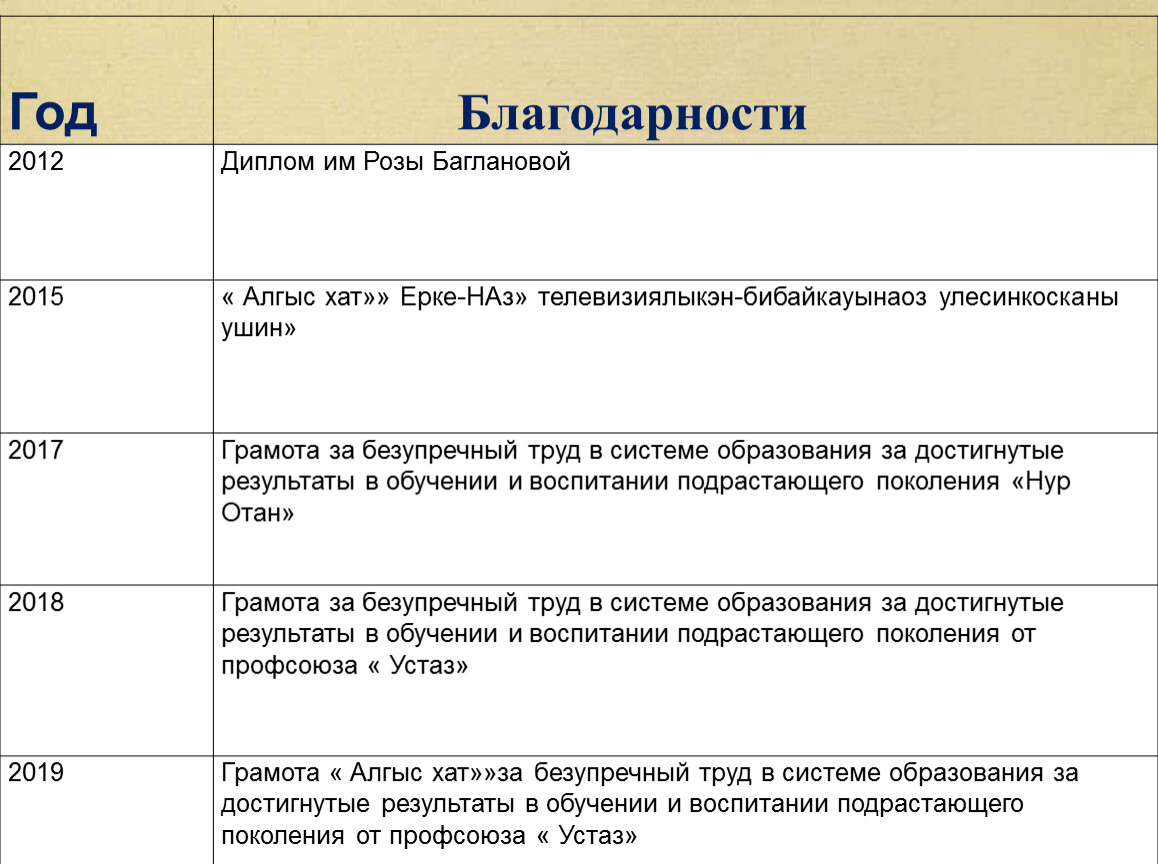 | Год | Благодарности |
|---|---|
| 2012 | Диплом им Розы Баглановой |
| 2015 | « Алгыс хат»» Ерке-НАз» телевизиялыкэн-бибайкауынаоз улесинкосканы ушин» |
| 2017 | Грамота за безупречный труд в системе образования за достигнутые результаты в обучении и воспитании подрастающего поколения «Нур Отан» |
| 2018 | Грамота за безупречный труд в системе образования за достигнутые результаты в обучении и воспитании подрастающего поколения от профсоюза « Устаз» |
| 2019 | Грамота « Алгыс хат»»за безупречный труд в системе образования за достигнутые результаты в обучении и воспитании подрастающего поколения от профсоюза « Устаз» |